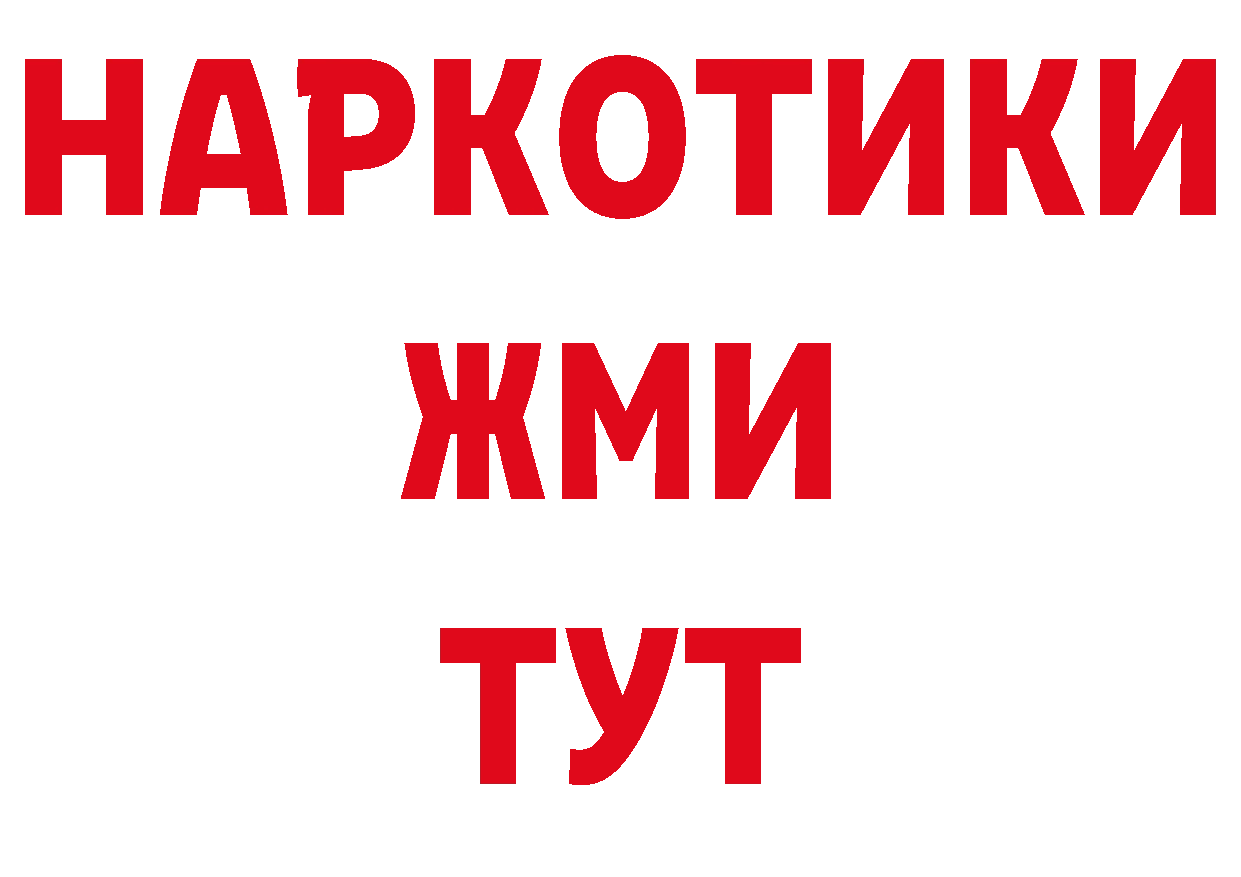 НАРКОТИКИ
ЖМИ
ТУТ